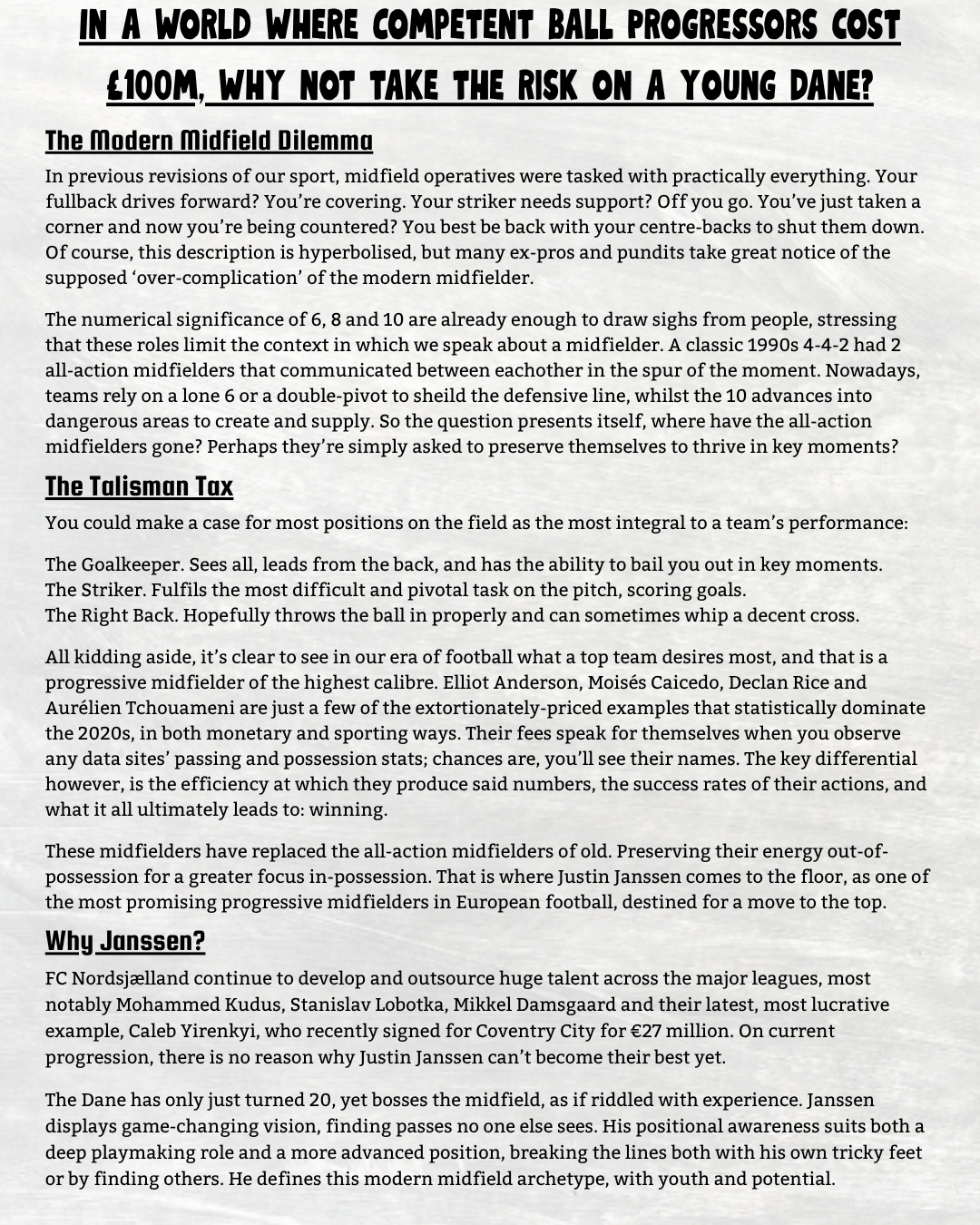 IN A WORLD WHERE COMPETENT BALL PROGRESSORS COST £100M, WHY NOT TAKE THE RISK ON A YOUNG DANE?

The Modern Midfield Dilemma

In previous revisions of our sport, midfield operatives were tasked with practically everything. Your fullback drives forward? You're covering. Your striker needs support? Off you go. You've just taken a corner and now you're being countered? You best be back with your centre-backs to shut them down. Of course, this description is hyperbolised, but many ex-pros and pundits take great notice of the supposed 'over-complication' of the modern midfielder.

The numerical significance of 6, 8 and 10 are already enough to draw sighs from people, stressing that these roles limit the context in which we speak about a midfielder. A classic 1990s 4-4-2 had 2 all-action midfielders that communicated between eachother in the spur of the moment. Nowadays, teams rely on a lone 6 or a double-pivot to sheild the defensive line, whilst the 10 advances into dangerous areas to create and supply. So the question presents itself, where have the all-action midfielders gone? Perhaps they're simply asked to preserve themselves to thrive in key moments?

The Talisman Tax

You could make a case for most positions on the field as the most integral to a team's performance:

The Goalkeeper. Sees all, leads from the back, and has the ability to bail you out in key moments.
The Striker. Fulfils the most difficult and pivotal task on the pitch, scoring goals.
The Right Back. Hopefully throws the ball in properly and can sometimes whip a decent cross.

All kidding aside, it's clear to see in our era of football what a top team desires most, and that is a progressive midfielder of the highest calibre. Elliot Anderson, Moisés Caicedo, Declan Rice and Aurélien Tchouameni are just a few of the extortionately-priced examples that statistically dominate the 2020s, in both monetary and sporting ways. Their fees speak for themselves when you observe any data sites' passing and possession stats; chances are, you'll see their names. The key differential however, is the efficiency at which they produce said numbers, the success rates of their actions, and what it all ultimately leads to: winning.

These midfielders have replaced the all-action midfielders of old. Preserving their energy out-of-possession for a greater focus in-possession. That is where Justin Janssen comes to the floor, as one of the most promising progressive midfielders in European football, destined for a move to the top.

Why Janssen?

FC Nordsjælland continue to develop and outsource huge talent across the major leagues, most notably Mohammed Kudus, Stanislav Lobotka, Mikkel Damsgaard and their latest, most lucrative example, Caleb Yirenkyi, who recently signed for Coventry City for €27 million. On current progression, there is no reason why Justin Janssen can't become their best yet.

The Dane has only just turned 20, yet bosses the midfield, as if riddled with experience. Janssen displays game-changing vision, finding passes no one else sees. His positional awareness suits both a deep playmaking role and a more advanced position, breaking the lines both with his own tricky feet or by finding others. He defines this modern midfield archetype, with youth and potential.